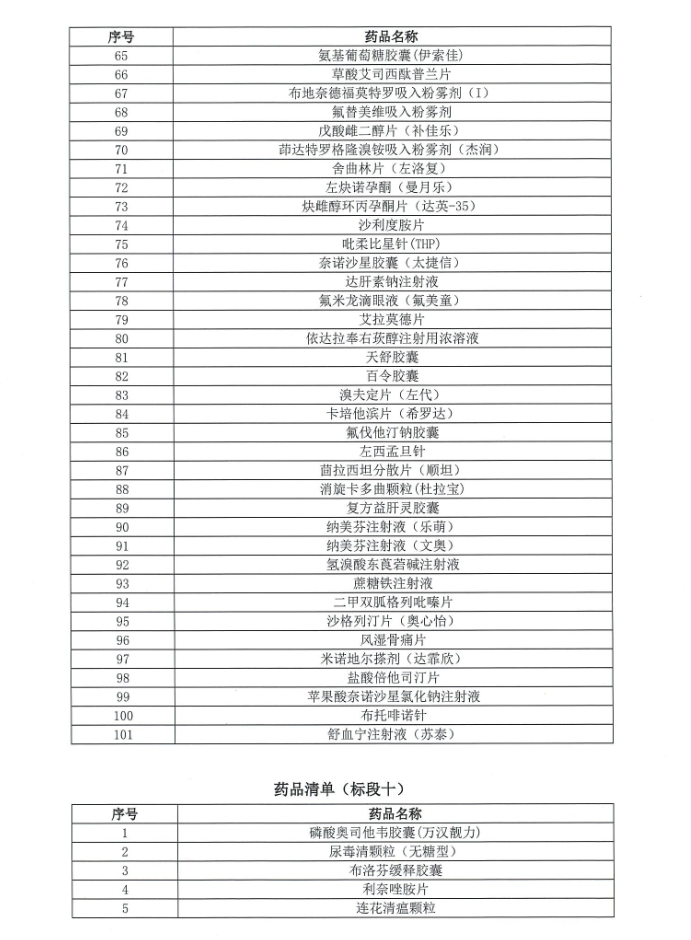 | 序号 | 药品名称 |
|---|---|
| 65 | 氨基葡萄糖胶囊(伊索佳) |
| 66 | 草酸艾司西酞普兰片 |
| 67 | 布地奈德福莫特罗吸入粉雾剂（I） |
| 68 | 氟替美维吸入粉雾剂 |
| 69 | 戊酸雌二醇片（补佳乐） |
| 70 | 茚达特罗格隆溴铵吸入粉雾剂（杰润） |
| 71 | 舍曲林片（左洛复） |
| 72 | 左炔诺孕酮（曼月乐） |
| 73 | 炔雌醇环丙孕酮片（达英-35） |
| 74 | 沙利度胺片 |
| 75 | 吡柔比星针(THP) |
| 76 | 奈诺沙星胶囊（太捷信） |
| 77 | 达肝素钠注射液 |
| 78 | 氟米龙滴眼液（氟美童） |
| 79 | 艾拉莫德片 |
| 80 | 依达拉奉右莰醇注射用浓溶液 |
| 81 | 天舒胶囊 |
| 82 | 百令胶囊 |
| 83 | 溴夫定片（左代） |
| 84 | 卡培他滨片（希罗达） |
| 85 | 氟伐他汀钠胶囊 |
| 86 | 左西孟旦针 |
| 87 | 茴拉西坦分散片（顺坦） |
| 88 | 消旋卡多曲颗粒(杜拉宝) |
| 89 | 复方益肝灵胶囊 |
| 90 | 纳美芬注射液（乐萌） |
| 91 | 纳美芬注射液（文奥） |
| 92 | 氢溴酸东莨菪碱注射液 |
| 93 | 蔗糖铁注射液 |
| 94 | 二甲双胍格列吡嗪片 |
| 95 | 沙格列汀片（奥心怡） |
| 96 | 风湿骨痛片 |
| 97 | 米诺地尔搽剂（达霏欣） |
| 98 | 盐酸倍他司汀片 |
| 99 | 苹果酸奈诺沙星氯化钠注射液 |
| 100 | 布托啡诺针 |
| 101 | 舒血宁注射液（苏泰） |

药品清单（标段十）

| 序号 | 药品名称 |
|---|---|
| 1 | 磷酸奥司他韦胶囊(万汉靓力) |
| 2 | 尿毒清颗粒（无糖型） |
| 3 | 布洛芬缓释胶囊 |
| 4 | 利奈唑胺片 |
| 5 | 连花清瘟颗粒 |